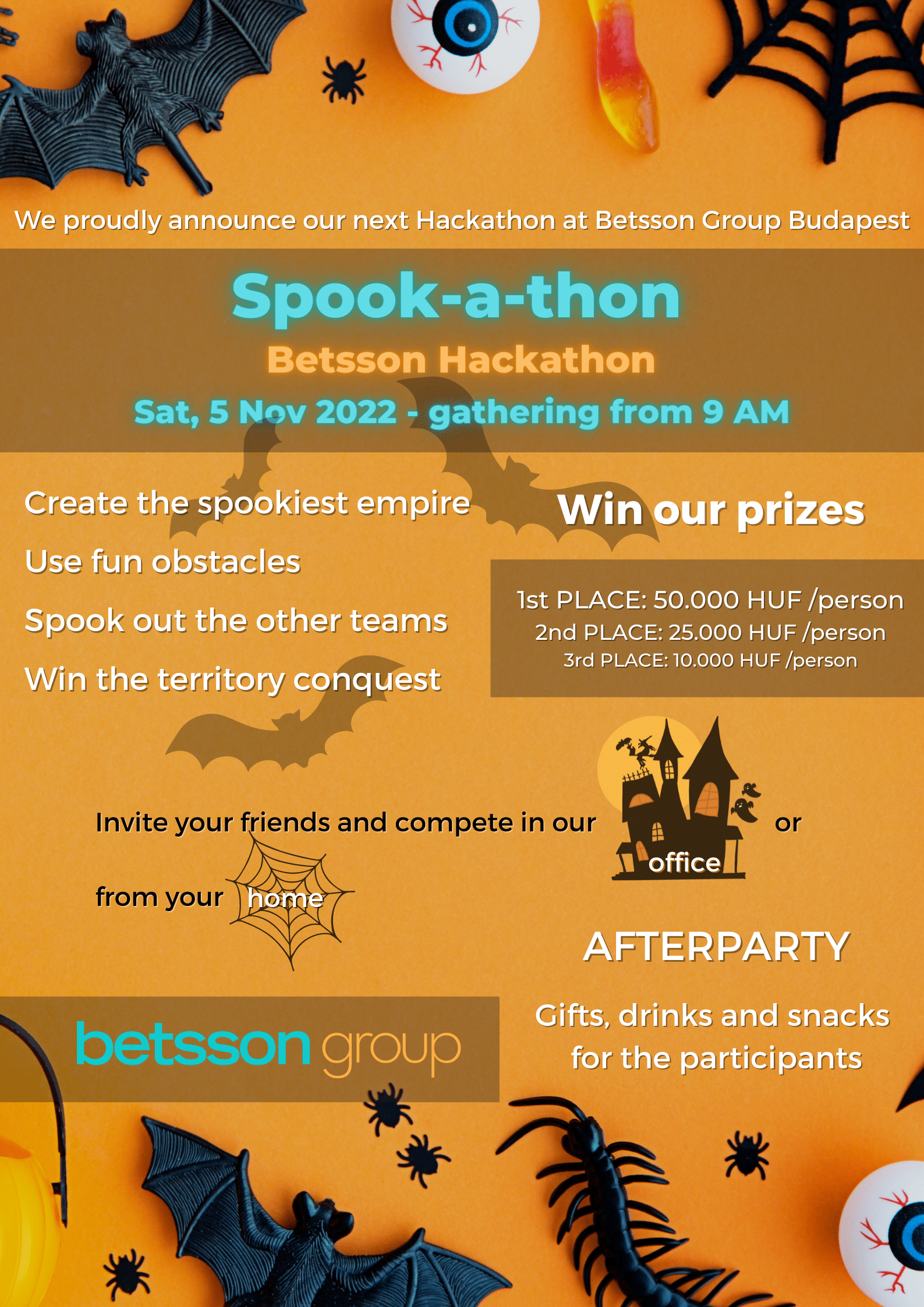 We proudly announce our next Hackathon at Betsson Group Budapest

Spook-a-thon

Betsson Hackathon

Sat, 5 Nov 2022 - gathering from 9 AM

Create the spookiest empire

Use fun obstacles

Spook out the other teams

Win the territory conquest

Win our prizes

1st PLACE: 50.000 HUF /person
2nd PLACE: 25.000 HUF /person
3rd PLACE: 10.000 HUF /person

Invite your friends and compete in our office or

from your home

AFTERPARTY

Gifts, drinks and snacks for the participants

betsson group